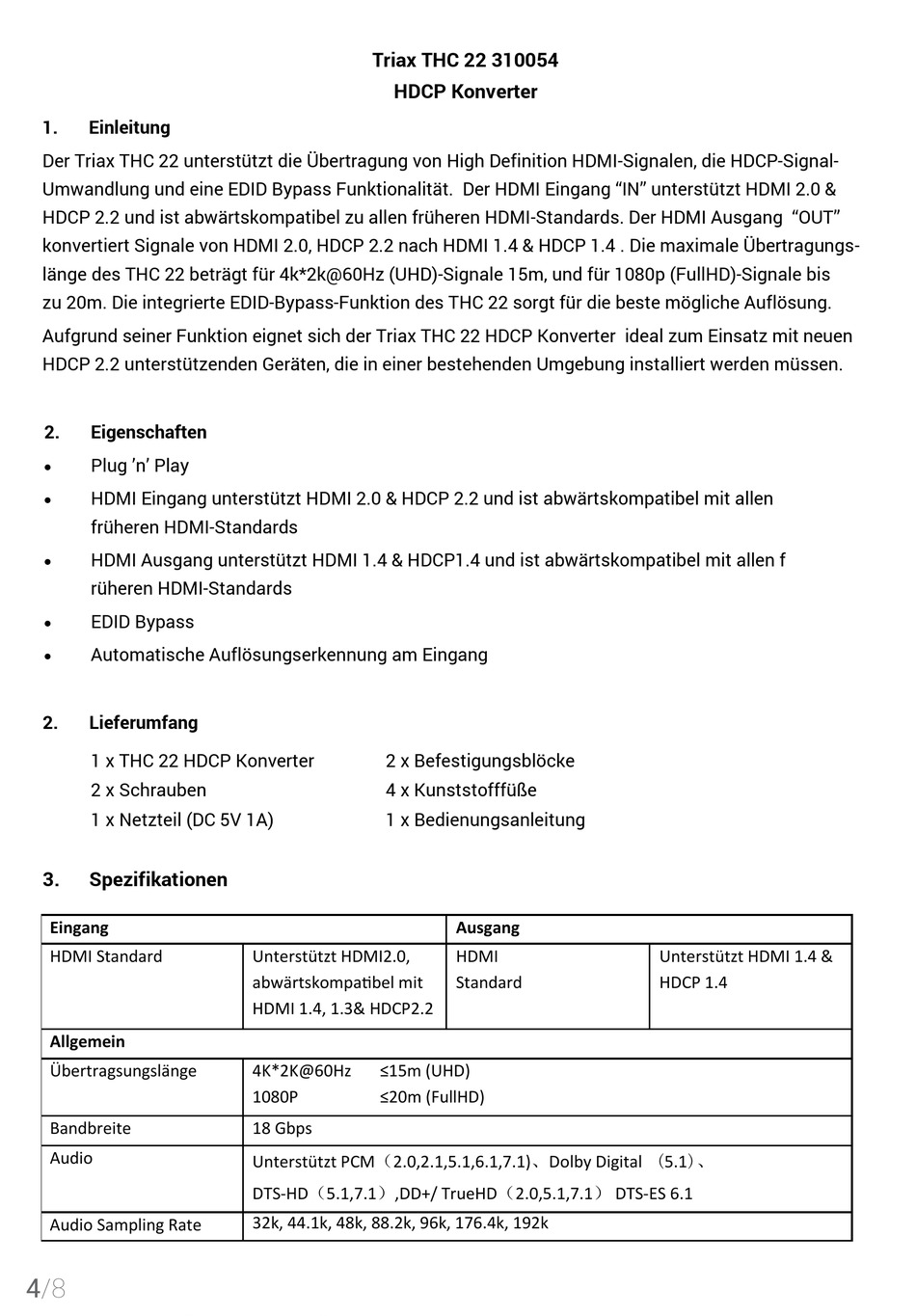 Triax THC 22 310054
HDCP Konverter

1. Einleitung

Der Triax THC 22 unterstützt die Übertragung von High Definition HDMI-Signalen, die HDCP-Signal-Umwandlung und eine EDID Bypass Funktionalität. Der HDMI Eingang “IN” unterstützt HDMI 2.0 & HDCP 2.2 und ist abwärtskompatibel zu allen früheren HDMI-Standards. Der HDMI Ausgang “OUT” konvertiert Signale von HDMI 2.0, HDCP 2.2 nach HDMI 1.4 & HDCP 1.4 . Die maximale Übertragungslänge des THC 22 beträgt für 4k*2k@60Hz (UHD)-Signale 15m, und für 1080p (FullHD)-Signale bis zu 20m. Die integrierte EDID-Bypass-Funktion des THC 22 sorgt für die beste mögliche Auflösung.

Aufgrund seiner Funktion eignet sich der Triax THC 22 HDCP Konverter ideal zum Einsatz mit neuen HDCP 2.2 unterstützenden Geräten, die in einer bestehenden Umgebung installiert werden müssen.

2. Eigenschaften

• Plug ’n’ Play
• HDMI Eingang unterstützt HDMI 2.0 & HDCP 2.2 und ist abwärtskompatibel mit allen früheren HDMI-Standards
• HDMI Ausgang unterstützt HDMI 1.4 & HDCP1.4 und ist abwärtskompatibel mit allen f rüheren HDMI-Standards
• EDID Bypass
• Automatische Auflösungserkennung am Eingang

2. Lieferumfang

1 x THC 22 HDCP Konverter
2 x Schrauben
1 x Netzteil (DC 5V 1A)
2 x Befestigungsblöcke
4 x Kunststofffüße
1 x Bedienungsanleitung

3. Spezifikationen

| Eingang | | Ausgang | |
|---|---|---|---|
| HDMI Standard | Unterstützt HDMI2.0, abwärtskompatibel mit HDMI 1.4, 1.3& HDCP2.2 | HDMI Standard | Unterstützt HDMI 1.4 & HDCP 1.4 |
| Allgemein | | | |
| Übertragsungslänge | 4K*2K@60Hz ≤15m (UHD) 1080P ≤20m (FullHD) | | |
| Bandbreite | 18 Gbps | | |
| Audio | Unterstützt PCM（2.0,2.1,5.1,6.1,7.1）、Dolby Digital （5.1）、DTS-HD（5.1,7.1）,DD+/ TrueHD（2.0,5.1,7.1） DTS-ES 6.1 | | |
| Audio Sampling Rate | 32k, 44.1k, 48k, 88.2k, 96k, 176.4k, 192k | | |

4/8